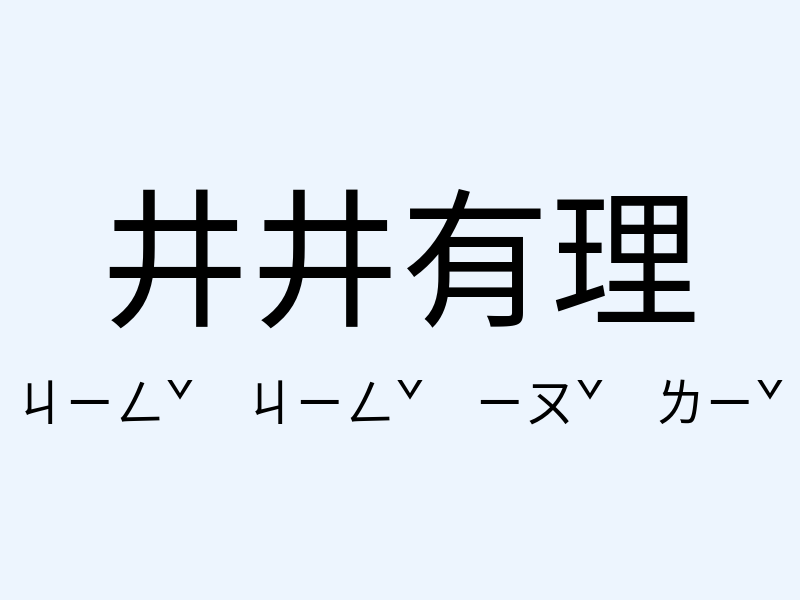 井井有理

ㄐㄧㄥˇ ㄐㄧㄥˇ ㄧㄡˇ ㄌㄧˇ